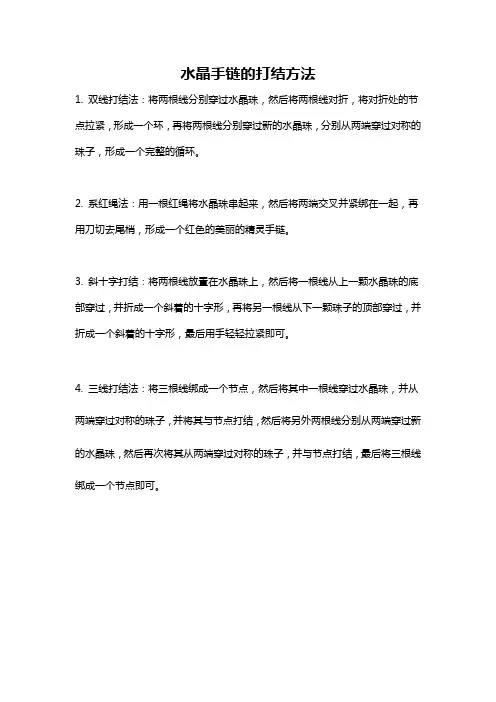 水晶手链的打结方法

1. 双线打结法：将两根线分别穿过水晶珠，然后将两根线对折，将对折处的节点拉紧，形成一个环，再将两根线分别穿过新的水晶珠，分别从两端穿过对称的珠子，形成一个完整的循环。

2. 系红绳法：用一根红绳将水晶珠串起来，然后将两端交叉并紧绑在一起，再用刀切去尾梢，形成一个红色的美丽的精灵手链。

3. 斜十字打结：将两根线放置在水晶珠上，然后将一根线从上一颗水晶珠的底部穿过，并折成一个斜着的十字形，再将另一根线从下一颗珠子的顶部穿过，并折成一个斜着的十字形，最后用手轻轻拉紧即可。

4. 三线打结法：将三根线绑成一个节点，然后将其中一根线穿过水晶珠，并从两端穿过对称的珠子，并将其与节点打结，然后将另外两根线分别从两端穿过新的水晶珠，然后再次将其从两端穿过对称的珠子，并与节点打结，最后将三根线绑成一个节点即可。